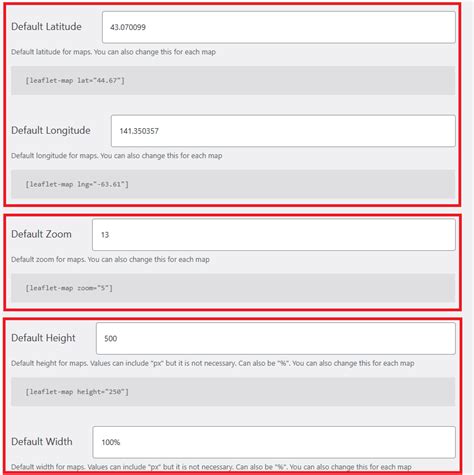 Default Latitude

43.070099

Default latitude for maps. You can also change this for each map

[leaflet-map lat="44.67"]

Default Longitude

141.350357

Default longitude for maps. You can also change this for each map

[leaflet-map lng="-63.61"]

Default Zoom

13

Default zoom for maps. You can also change this for each map

[leaflet-map zoom="5"]

Default Height

500

Default height for maps. Values can include "px" but it is not necessary. Can also be "%". You can also change this for each map

[leaflet-map height="250"]

Default Width

100%

Default width for maps. Values can include "px" but it is not necessary. Can also be "%". You can also change this for each map